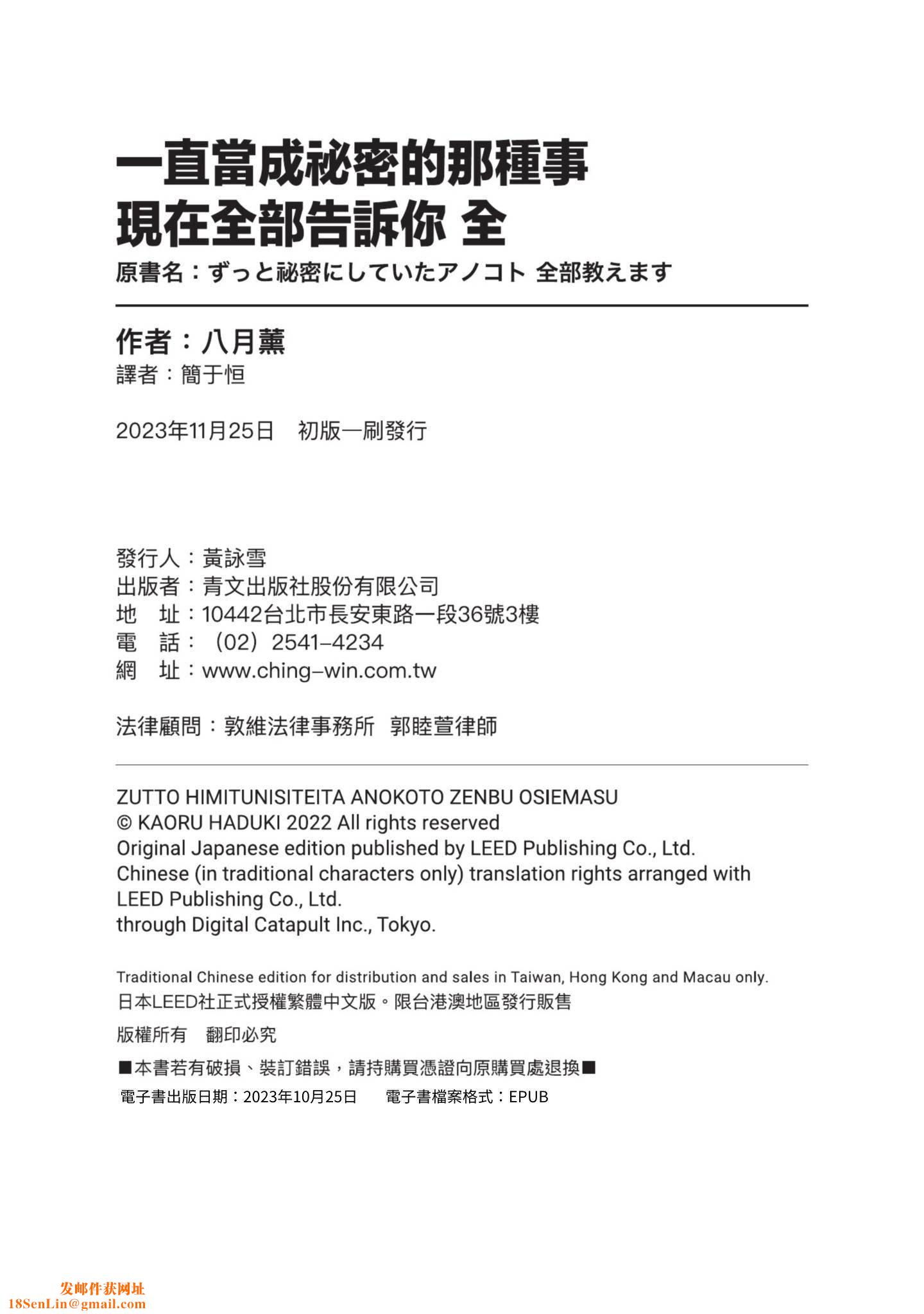 一直當成祕密的那種事
現在全部告訴你 全
原書名：ずっと祕密にしていたアノコト 全部教えます

作者：八月薰
譯者：簡于恒

2023年11月25日　初版一刷發行

發行人：黃詠雪
出版者：青文出版社股份有限公司
地　址：10442台北市長安東路一段36號3樓
電　話：（02）2541-4234
網　址：www.ching-win.com.tw

法律顧問：敦維法律事務所　郭睦萱律師

ZUTTO HIMITUNISITEITA ANOKOTO ZENBU OSIEMASU
© KAORU HADUKI 2022 All rights reserved
Original Japanese edition published by LEED Publishing Co., Ltd.
Chinese (in traditional characters only) translation rights arranged with LEED Publishing Co., Ltd.
through Digital Catapult Inc., Tokyo.

Traditional Chinese edition for distribution and sales in Taiwan, Hong Kong and Macau only.
日本LEED社正式授權繁體中文版。限台港澳地區發行販售

版權所有　翻印必究

■本書若有破損、裝訂錯誤，請持購買憑證向原購買處退換■
電子書出版日期：2023年10月25日　　電子書檔案格式：EPUB

发邮件获网址
18SenLin@gmail.com